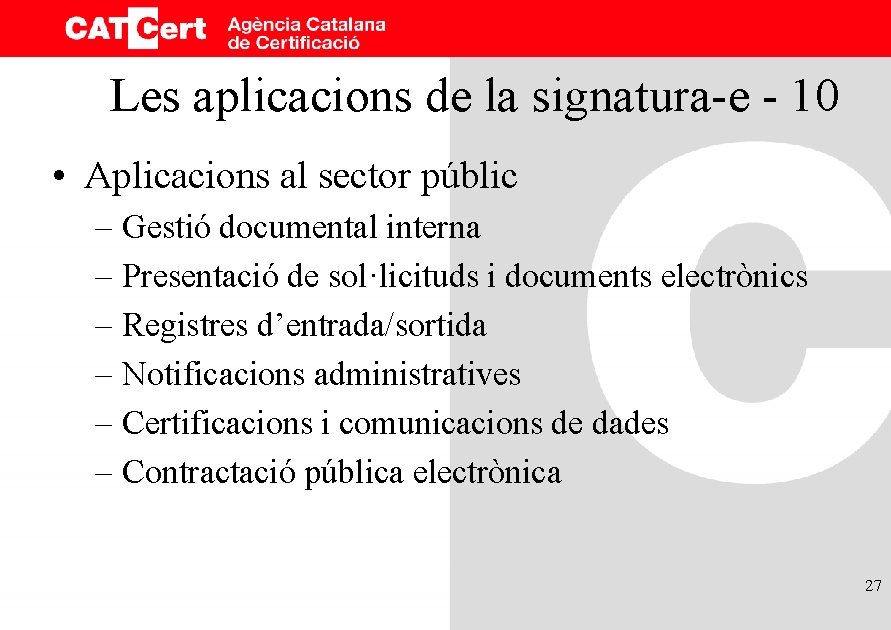 CATCert Agència Catalana de Certificació

Les aplicacions de la signatura-e - 10

• Aplicacions al sector públic
– Gestió documental interna
– Presentació de sol·licituds i documents electrònics
– Registres d’entrada/sortida
– Notificacions administratives
– Certificacions i comunicacions de dades
– Contractació pública electrònica

27